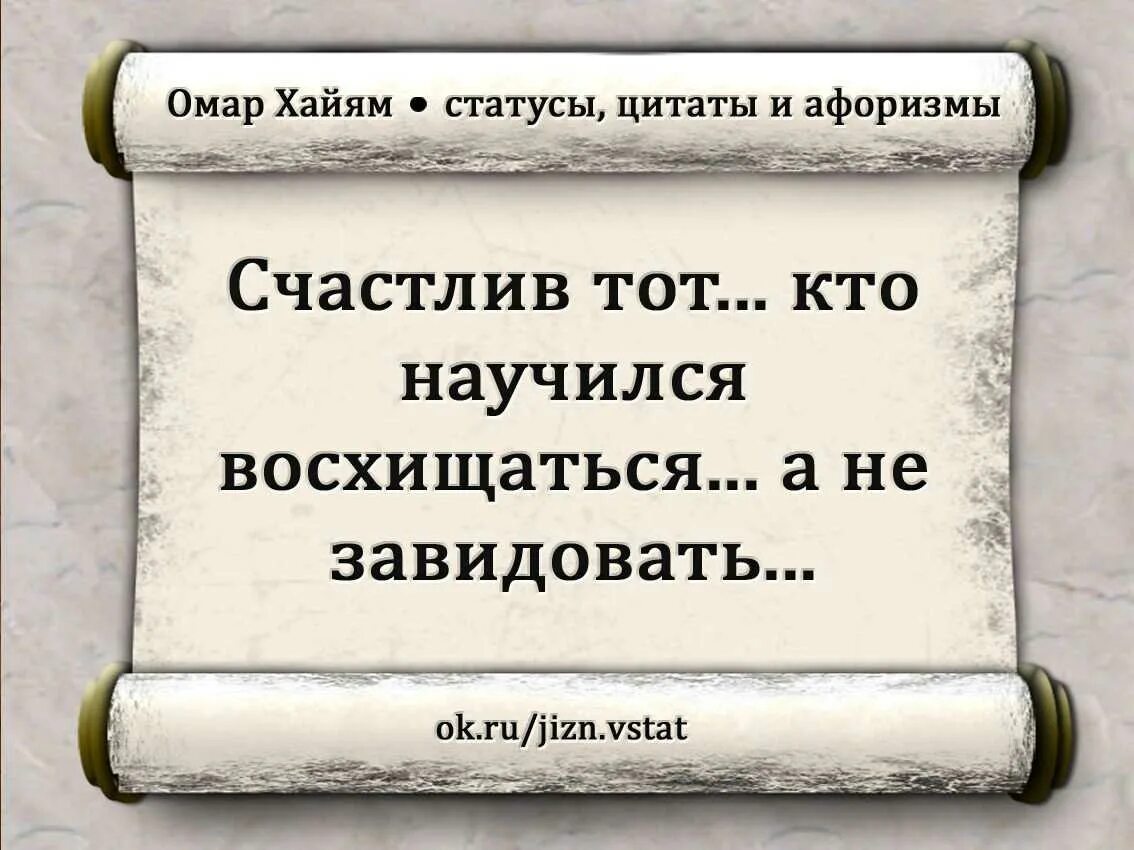 Омар Хайям • статусы, цитаты и афоризмы

Счастлив тот... кто научился восхищаться... а не завидовать...

ok.ru/jizn.vstat